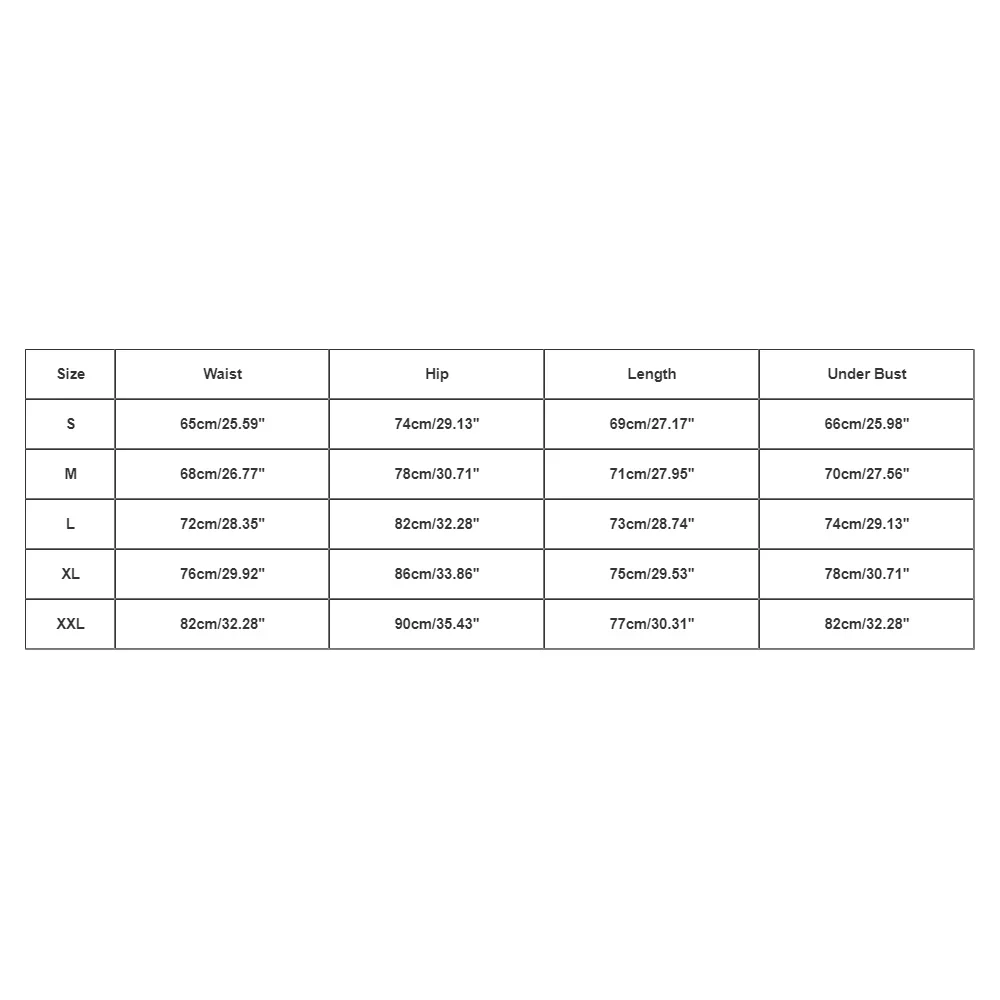 | Size | Waist | Hip | Length | Under Bust |
|---|---|---|---|---|
| S | 65cm/25.59" | 74cm/29.13" | 69cm/27.17" | 66cm/25.98" |
| M | 68cm/26.77" | 78cm/30.71" | 71cm/27.95" | 70cm/27.56" |
| L | 72cm/28.35" | 82cm/32.28" | 73cm/28.74" | 74cm/29.13" |
| XL | 76cm/29.92" | 86cm/33.86" | 75cm/29.53" | 78cm/30.71" |
| XXL | 82cm/32.28" | 90cm/35.43" | 77cm/30.31" | 82cm/32.28" |